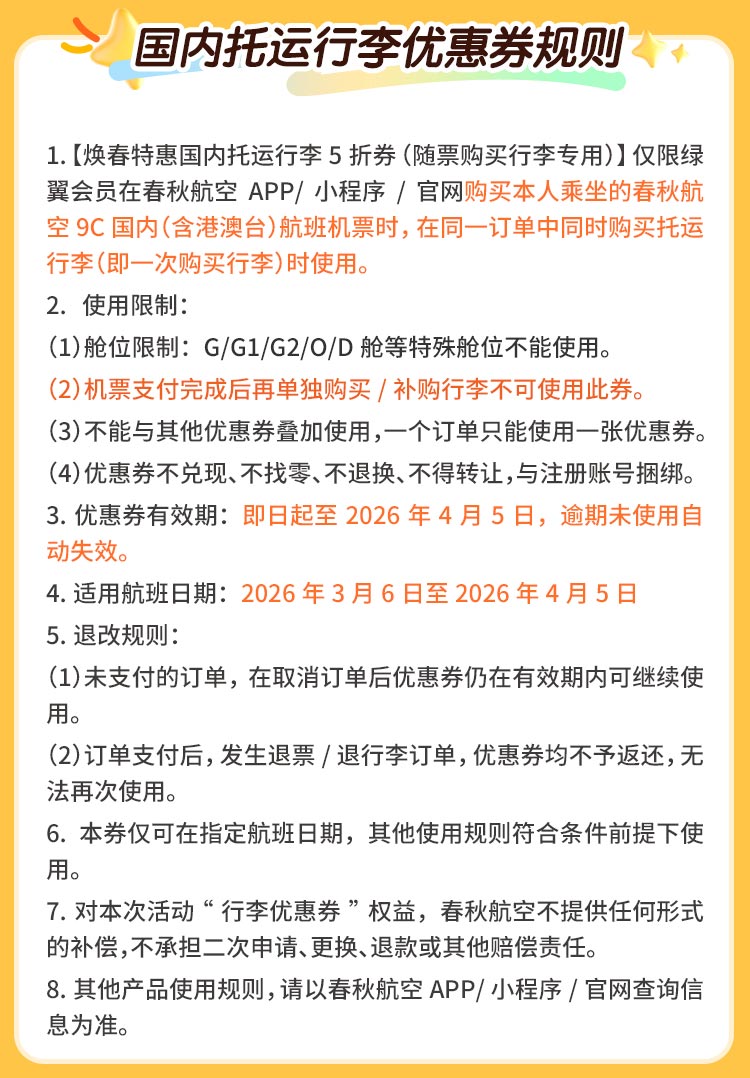 国内托运行李优惠券规则

1.【焕春特惠国内托运行李 5 折券（随票购买行李专用）】仅限绿翼会员在春秋航空 APP/ 小程序 / 官网购买本人乘坐的春秋航空 9C 国内(含港澳台)航班机票时，在同一订单中同时购买托运行李(即一次购买行李)时使用。

2. 使用限制：

(1)舱位限制：G/G1/G2/O/D 舱等特殊舱位不能使用。

(2)机票支付完成后再单独购买 / 补购行李不可使用此券。

(3)不能与其他优惠券叠加使用，一个订单只能使用一张优惠券。

(4)优惠券不兑现、不找零、不退换、不得转让，与注册账号捆绑。

3. 优惠券有效期：即日起至 2026 年 4 月 5 日，逾期未使用自动失效。

4. 适用航班日期：2026 年 3 月 6 日至 2026 年 4 月 5 日

5. 退改规则：

(1)未支付的订单，在取消订单后优惠券仍在有效期内可继续使用。

(2)订单支付后，发生退票 / 退行李订单，优惠券均不予返还，无法再次使用。

6. 本券仅可在指定航班日期，其他使用规则符合条件前提下使用。

7. 对本次活动“ 行李优惠券 ”权益，春秋航空不提供任何形式的补偿，不承担二次申请、更换、退款或其他赔偿责任。

8. 其他产品使用规则，请以春秋航空 APP/ 小程序 / 官网查询信息为准。